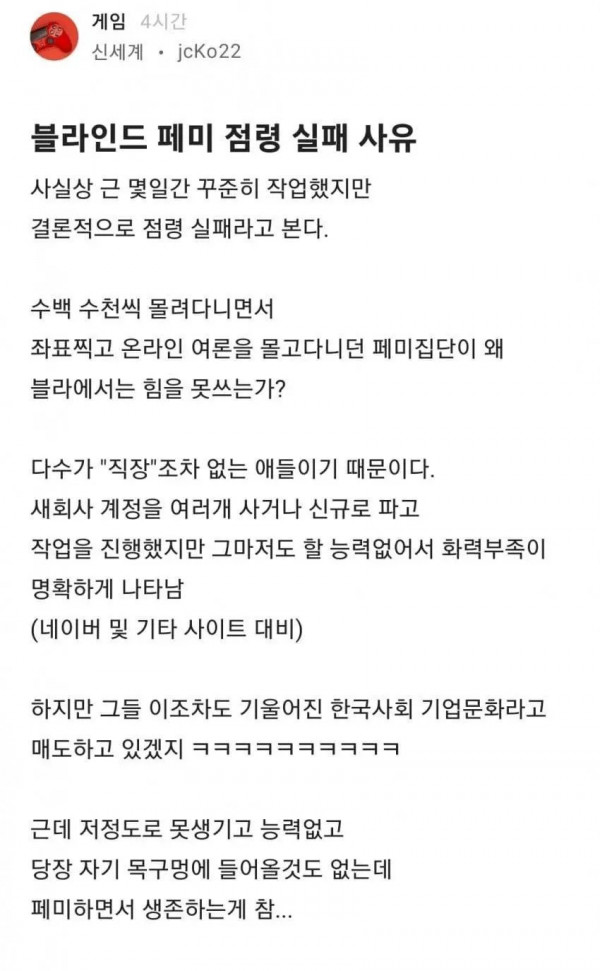 게임 4시간
신세계 • jcKo22

블라인드 페미 점령 실패 사유

사실상 근 몇일간 꾸준히 작업했지만
결론적으로 점령 실패라고 본다.

수백 수천씩 몰려다니면서
좌표찍고 온라인 여론을 몰고다니던 페미집단이 왜
블라에서는 힘을 못쓰는가?

다수가 "직장"조차 없는 애들이기 때문이다.
새회사 계정을 여러개 사거나 신규로 파고
작업을 진행했지만 그마저도 할 능력없어서 화력부족이
명확하게 나타남
(네이버 및 기타 사이트 대비)

하지만 그들 이조차도 기울어진 한국사회 기업문화라고
매도하고 있겠지 ㅋㅋㅋㅋㅋㅋㅋㅋㅋㅋㅋ

근데 저정도로 못생기고 능력없고
당장 자기 목구멍에 들어올것도 없는데
페미하면서 생존하는게 참...